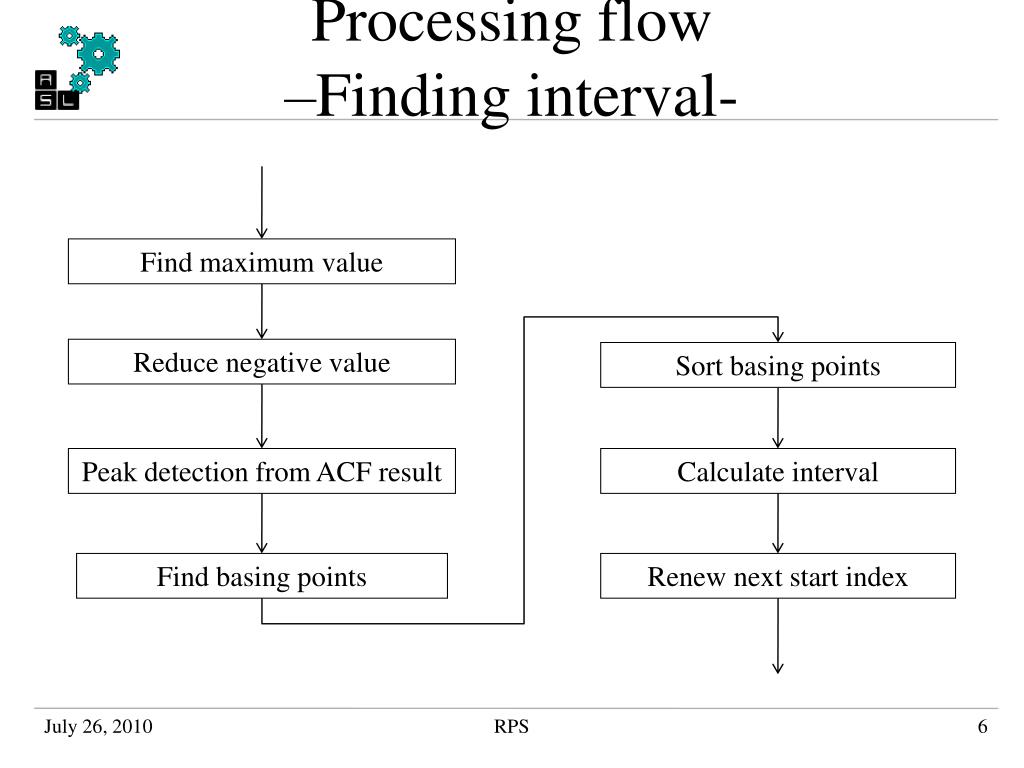 A
S L

Processing flow
–Finding interval-

Find maximum value

Reduce negative value

Peak detection from ACF result

Find basing points

Sort basing points

Calculate interval

Renew next start index

July 26, 2010
RPS
6